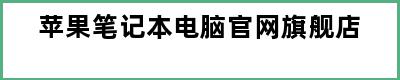 苹果笔记本电脑官网旗舰店